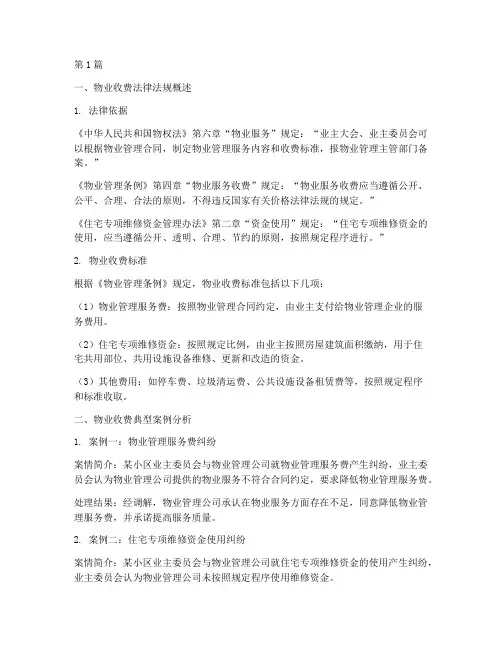 第1篇

一、物业收费法律法规概述

1. 法律依据

《中华人民共和国物权法》第六章“物业服务”规定：“业主大会、业主委员会可以根据物业管理合同，制定物业管理服务内容和收费标准，报物业管理主管部门备案。”

《物业管理条例》第四章“物业服务收费”规定：“物业服务收费应当遵循公开、公平、合理、合法的原则，不得违反国家有关价格法律法规的规定。”

《住宅专项维修资金管理办法》第二章“资金使用”规定：“住宅专项维修资金的使用，应当遵循公开、透明、合理、节约的原则，按照规定程序进行。”

2. 物业收费标准

根据《物业管理条例》规定，物业收费标准包括以下几项：

（1）物业管理服务费：按照物业管理合同约定，由业主支付给物业管理企业的服务费用。

（2）住宅专项维修资金：按照规定比例，由业主按照房屋建筑面积缴纳，用于住宅共用部位、共用设施设备维修、更新和改造的资金。

（3）其他费用：如停车费、垃圾清运费、公共设施设备租赁费等，按照规定程序和标准收取。

二、物业收费典型案例分析

1. 案例一：物业管理服务费纠纷

案情简介：某小区业主委员会与物业管理公司就物业管理服务费产生纠纷，业主委员会认为物业管理公司提供的物业服务不符合合同约定，要求降低物业管理服务费。

处理结果：经调解，物业管理公司承认在物业服务方面存在不足，同意降低物业管理服务费，并承诺提高服务质量。

2. 案例二：住宅专项维修资金使用纠纷

案情简介：某小区业主委员会与物业管理公司就住宅专项维修资金的使用产生纠纷，业主委员会认为物业管理公司未按照规定程序使用维修资金。